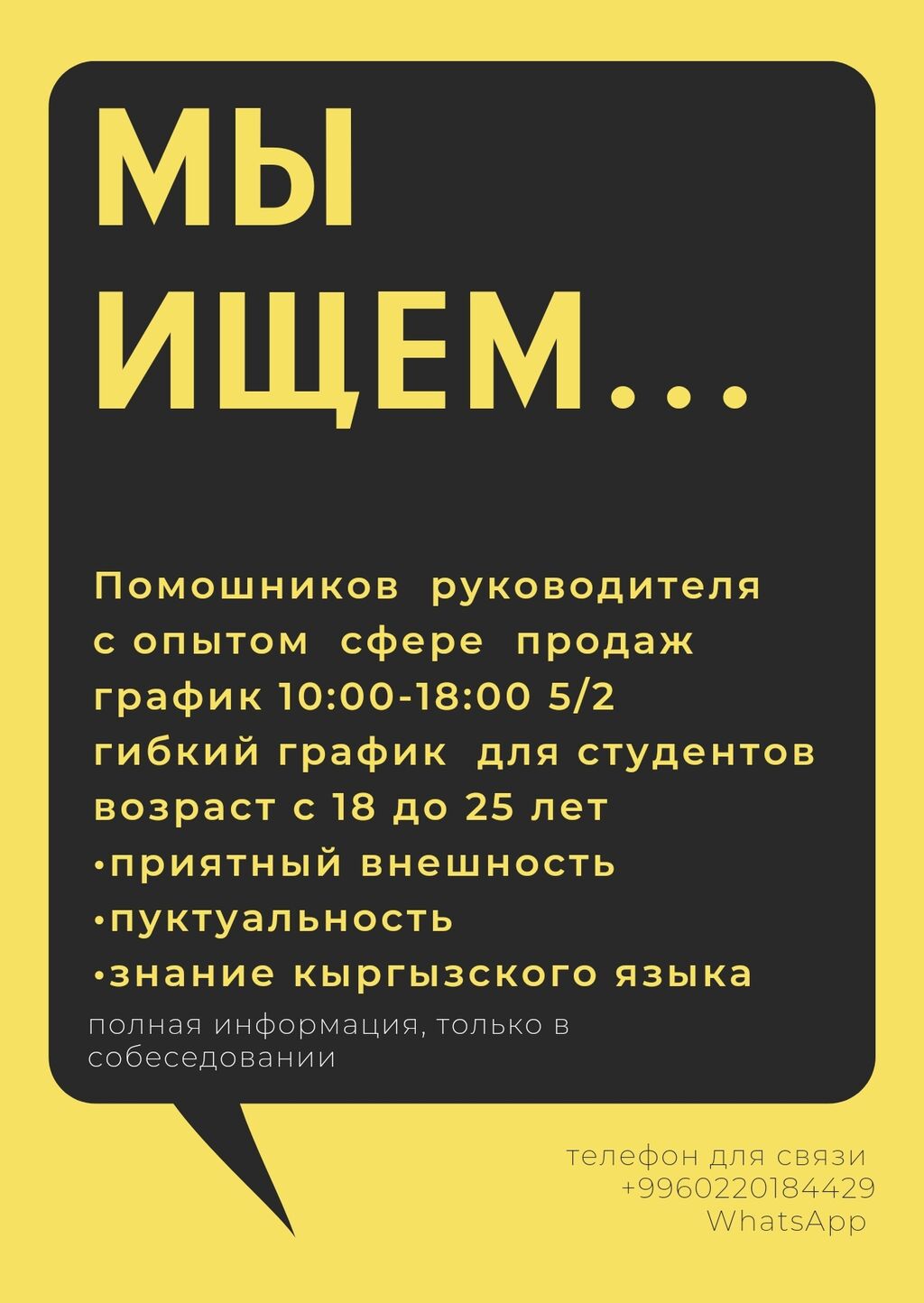 МЫ ИЩЕМ...

Помошников руководителя
с опытом сфере продаж
график 10:00-18:00 5/2
гибкий график для студентов
возраст с 18 до 25 лет
•приятный внешность
•пуктуальность
•знание кыргызского языка

полная информация, только в собеседовании

телефон для связи
+9960220184429
WhatsApp